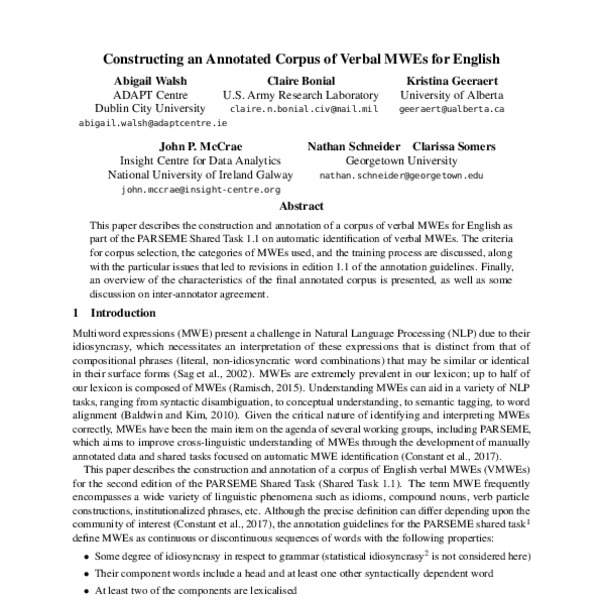 Constructing an Annotated Corpus of Verbal MWEs for English

Abigail Walsh
ADAPT Centre
Dublin City University
abigail.walsh@adaptcentre.ie

Claire Bonial
U.S. Army Research Laboratory
claire.n.bonial.civ@mail.mil

Kristina Geeraert
University of Alberta
geeraert@ualberta.ca

John P. McCrae
Insight Centre for Data Analytics
National University of Ireland Galway
john.mccrae@insight-centre.org

Nathan Schneider Clarissa Somers
Georgetown University
nathan.schneider@georgetown.edu

Abstract

This paper describes the construction and annotation of a corpus of verbal MWEs for English as part of the PARSEME Shared Task 1.1 on automatic identification of verbal MWEs. The criteria for corpus selection, the categories of MWEs used, and the training process are discussed, along with the particular issues that led to revisions in edition 1.1 of the annotation guidelines. Finally, an overview of the characteristics of the final annotated corpus is presented, as well as some discussion on inter-annotator agreement.

1 Introduction

Multiword expressions (MWE) present a challenge in Natural Language Processing (NLP) due to their idiosyncrasy, which necessitates an interpretation of these expressions that is distinct from that of compositional phrases (literal, non-idiosyncratic word combinations) that may be similar or identical in their surface forms (Sag et al., 2002). MWEs are extremely prevalent in our lexicon; up to half of our lexicon is composed of MWEs (Ramisch, 2015). Understanding MWEs can aid in a variety of NLP tasks, ranging from syntactic disambiguation, to conceptual understanding, to semantic tagging, to word alignment (Baldwin and Kim, 2010). Given the critical nature of identifying and interpreting MWEs correctly, MWEs have been the main item on the agenda of several working groups, including PARSEME, which aims to improve cross-linguistic understanding of MWEs through the development of manually annotated data and shared tasks focused on automatic MWE identification (Constant et al., 2017).

This paper describes the construction and annotation of a corpus of English verbal MWEs (VMWEs) for the second edition of the PARSEME Shared Task (Shared Task 1.1). The term MWE frequently encompasses a wide variety of linguistic phenomena such as idioms, compound nouns, verb particle constructions, institutionalized phrases, etc. Although the precise definition can differ depending upon the community of interest (Constant et al., 2017), the annotation guidelines for the PARSEME shared task$^1$ define MWEs as continuous or discontinuous sequences of words with the following properties:

• Some degree of idiosyncrasy in respect to grammar (statistical idiosyncrasy$^2$ is not considered here)

• Their component words include a head and at least one other syntactically dependent word

• At least two of the components are lexicalised